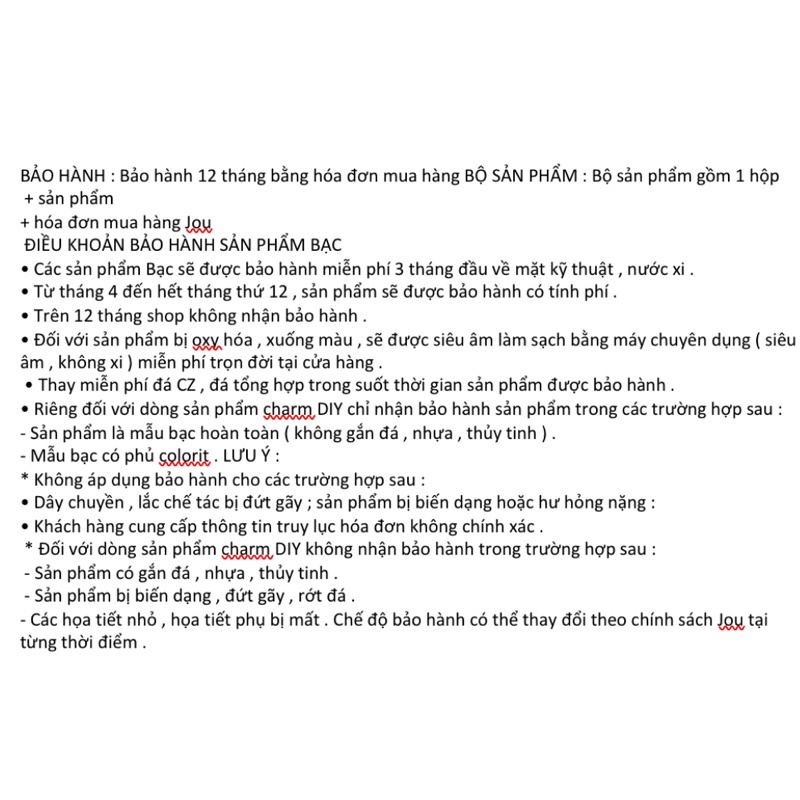 BẢO HÀNH : Bảo hành 12 tháng bằng hóa đơn mua hàng BỘ SẢN PHẨM : Bộ sản phẩm gồm 1 hộp + sản phẩm
+ hóa đơn mua hàng Jou
ĐIỀU KHOẢN BẢO HÀNH SẢN PHẨM BẠC
• Các sản phẩm Bạc sẽ được bảo hành miễn phí 3 tháng đầu về mặt kỹ thuật , nước xi .
• Từ tháng 4 đến hết tháng thứ 12 , sản phẩm sẽ được bảo hành có tính phí .
• Trên 12 tháng shop không nhận bảo hành .
• Đối với sản phẩm bị oxy hóa , xuống màu , sẽ được siêu âm làm sạch bằng máy chuyên dụng ( siêu âm , không xi ) miễn phí trọn đời tại cửa hàng .
• Thay miễn phí đá CZ , đá tổng hợp trong suốt thời gian sản phẩm được bảo hành .
• Riêng đối với dòng sản phẩm charm DIY chỉ nhận bảo hành sản phẩm trong các trường hợp sau :
- Sản phẩm là mẫu bạc hoàn toàn ( không gắn đá , nhựa , thủy tinh ) .
- Mẫu bạc có phủ colorit . LƯU Ý :
* Không áp dụng bảo hành cho các trường hợp sau :
• Dây chuyền , lắc chế tác bị đứt gãy ; sản phẩm bị biến dạng hoặc hư hỏng nặng :
• Khách hàng cung cấp thông tin truy lục hóa đơn không chính xác .
* Đối với dòng sản phẩm charm DIY không nhận bảo hành trong trường hợp sau :
- Sản phẩm có gắn đá , nhựa , thủy tinh .
- Sản phẩm bị biến dạng , đứt gãy , rớt đá .
- Các họa tiết nhỏ , họa tiết phụ bị mất . Chế độ bảo hành có thể thay đổi theo chính sách Jou tại từng thời điểm .